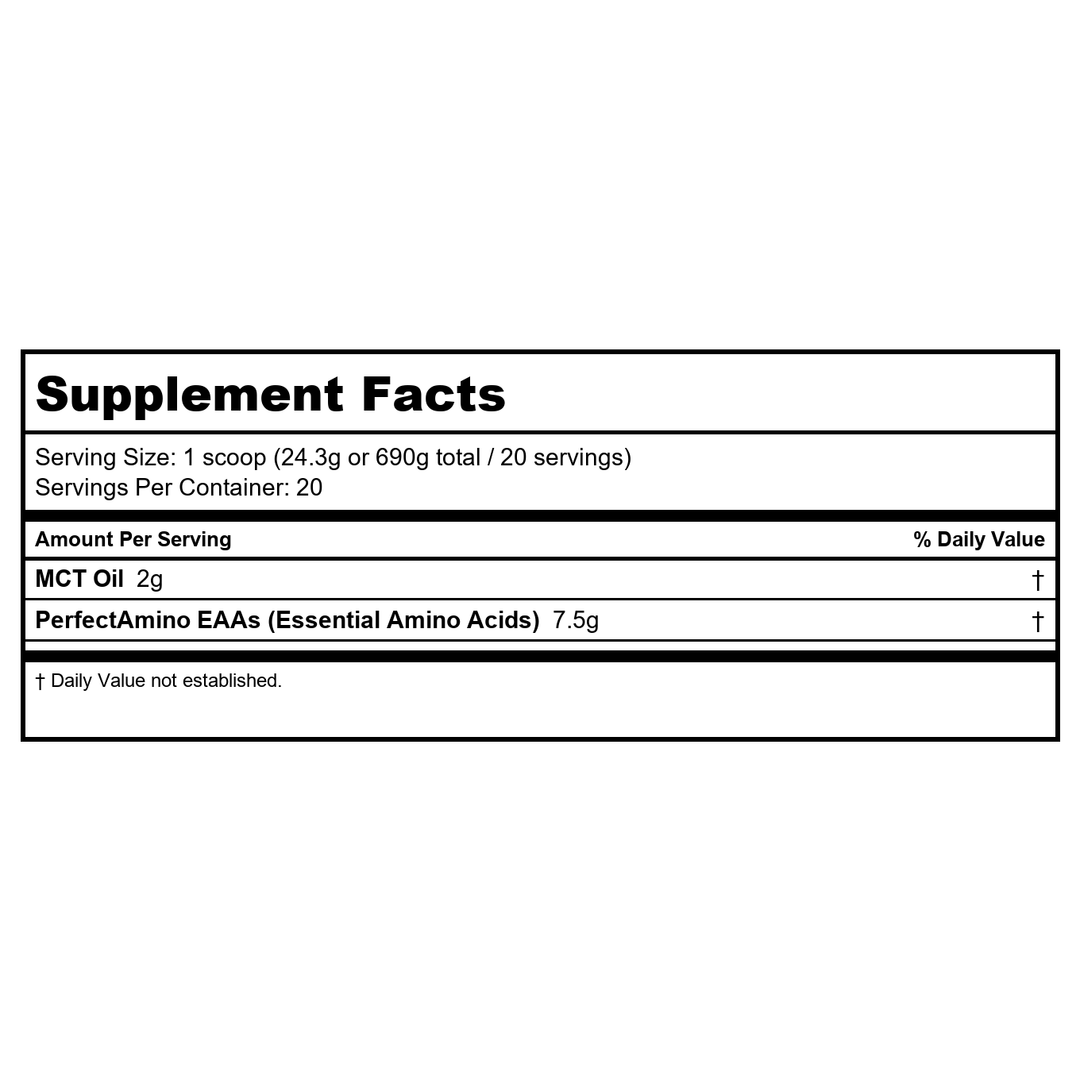 Supplement Facts

Serving Size: 1 scoop (24.3g or 690g total / 20 servings)
Servings Per Container: 20

| Amount Per Serving | % Daily Value |
|---|---|
| MCT Oil 2g | † |
| PerfectAmino EAAs (Essential Amino Acids) 7.5g | † |

† Daily Value not established.